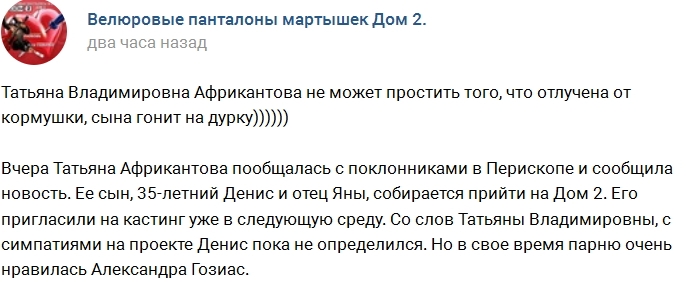 Велюровые панталоны мартышек Дом 2.
два часа назад

Татьяна Владимировна Африкантова не может простить того, что отлучена от кормушки, сына гонит на дурку))))))

Вчера Татьяна Африкантова пообщалась с поклонниками в Перископе и сообщила новость. Ее сын, 35-летний Денис и отец Яны, собирается прийти на Дом 2. Его пригласили на кастинг уже в следующую среду. Со слов Татьяны Владимировны, с симпатиями на проекте Денис пока не определился. Но в свое время парню очень нравилась Александра Гозиас.